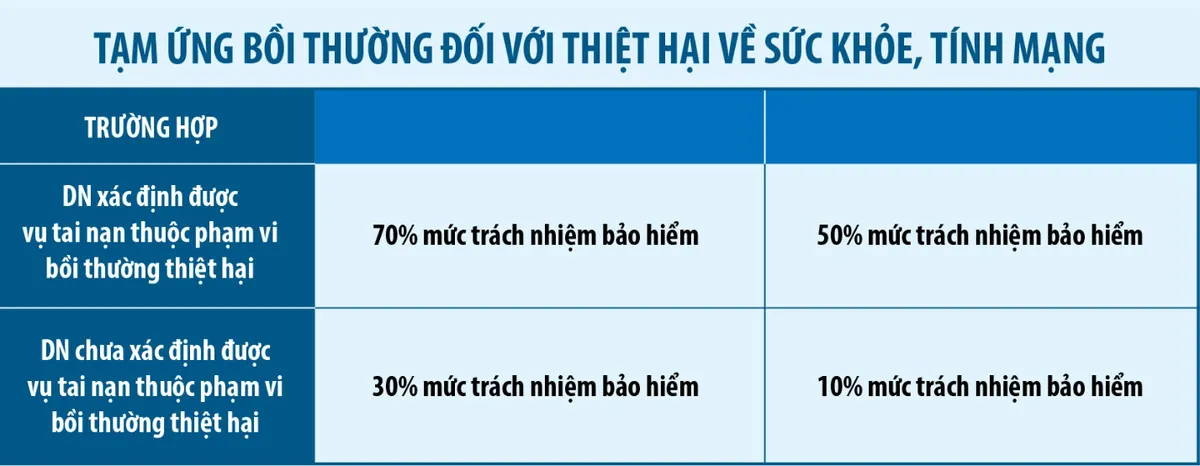 TẠM ỨNG BỒI THƯỜNG ĐỐI VỚI THIỆT HẠI VỀ SỨC KHỎE, TÍNH MẠNG

| TRƯỜNG HỢP | | |
|---|---|---|
| DN xác định được vụ tai nạn thuộc phạm vi bồi thường thiệt hại | 70% mức trách nhiệm bảo hiểm | 50% mức trách nhiệm bảo hiểm |
| DN chưa xác định được vụ tai nạn thuộc phạm vi bồi thường thiệt hại | 30% mức trách nhiệm bảo hiểm | 10% mức trách nhiệm bảo hiểm |